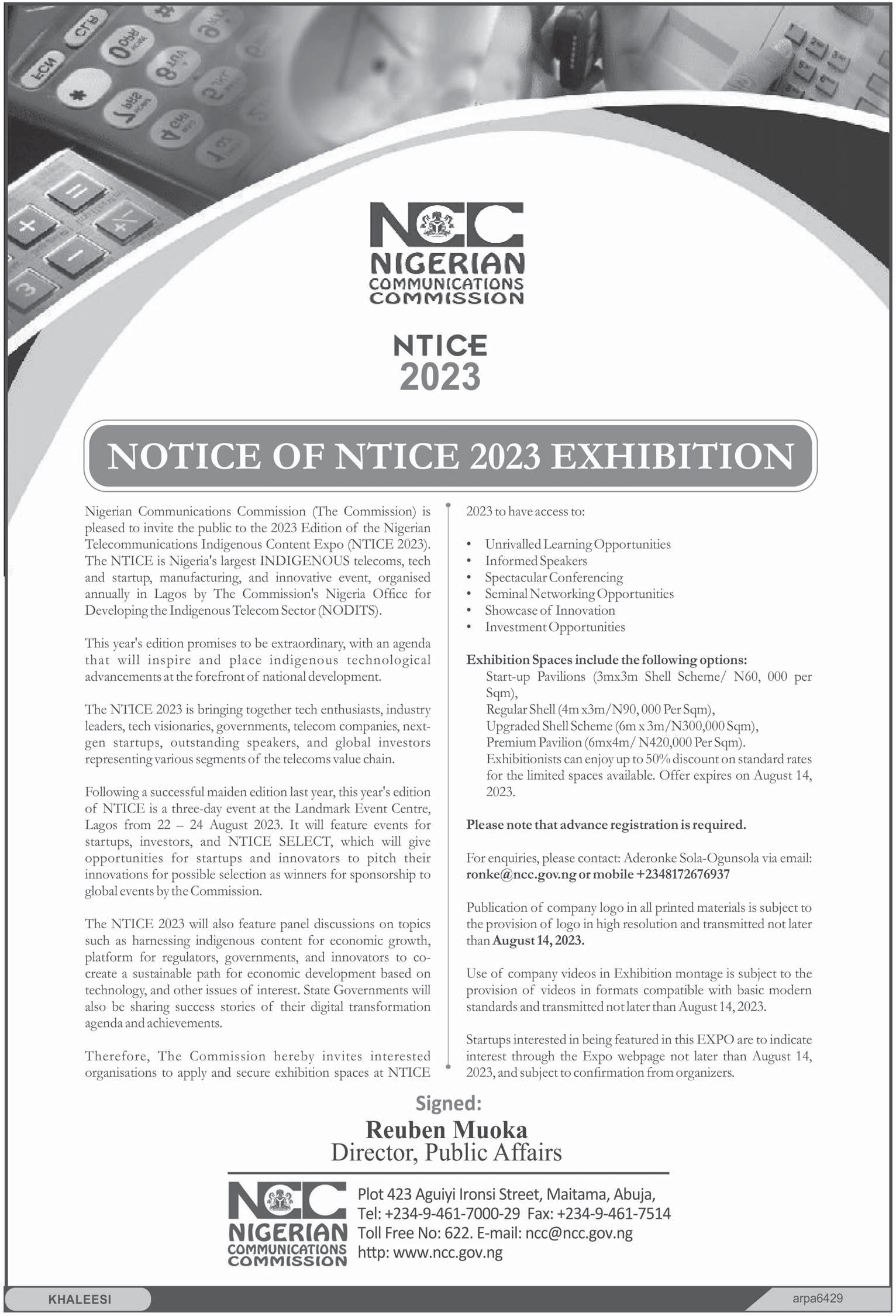 NCC
NIGERIAN COMMUNICATIONS COMMISSION

NTICE
2023

NOTICE OF NTICE 2023 EXHIBITION

Nigerian Communications Commission (The Commission) is pleased to invite the public to the 2023 Edition of the Nigerian Telecommunications Indigenous Content Expo (NTICE 2023). The NTICE is Nigeria's largest INDIGENOUS telecoms, tech and startup, manufacturing, and innovative event, organised annually in Lagos by The Commission's Nigeria Office for Developing the Indigenous Telecom Sector (NODITS).

This year's edition promises to be extraordinary, with an agenda that will inspire and place indigenous technological advancements at the forefront of national development.

The NTICE 2023 is bringing together tech enthusiasts, industry leaders, tech visionaries, governments, telecom companies, next-gen startups, outstanding speakers, and global investors representing various segments of the telecoms value chain.

Following a successful maiden edition last year, this year's edition of NTICE is a three-day event at the Landmark Event Centre, Lagos from 22 – 24 August 2023. It will feature events for startups, investors, and NTICE SELECT, which will give opportunities for startups and innovators to pitch their innovations for possible selection as winners for sponsorship to global events by the Commission.

The NTICE 2023 will also feature panel discussions on topics such as harnessing indigenous content for economic growth, platform for regulators, governments, and innovators to co-create a sustainable path for economic development based on technology, and other issues of interest. State Governments will also be sharing success stories of their digital transformation agenda and achievements.

Therefore, The Commission hereby invites interested organisations to apply and secure exhibition spaces at NTICE 2023 to have access to:

• Unrivalled Learning Opportunities
• Informed Speakers
• Spectacular Conferencing
• Seminal Networking Opportunities
• Showcase of Innovation
• Investment Opportunities

Exhibition Spaces include the following options:
Start-up Pavilions (3mx3m Shell Scheme/ N60, 000 per Sqm),
Regular Shell (4m x3m/N90, 000 Per Sqm),
Upgraded Shell Scheme (6m x 3m/N300,000 Sqm),
Premium Pavilion (6mx4m/ N420,000 Per Sqm).
Exhibitionists can enjoy up to 50% discount on standard rates for the limited spaces available. Offer expires on August 14, 2023.

Please note that advance registration is required.

For enquiries, please contact: Aderonke Sola-Ogunsola via email: ronke@ncc.gov.ng or mobile +2348172676937

Publication of company logo in all printed materials is subject to the provision of logo in high resolution and transmitted not later than August 14, 2023.

Use of company videos in Exhibition montage is subject to the provision of videos in formats compatible with basic modern standards and transmitted not later than August 14, 2023.

Startups interested in being featured in this EXPO are to indicate interest through the Expo webpage not later than August 14, 2023, and subject to confirmation from organizers.

Signed:
Reuben Muoka
Director, Public Affairs

NCC
NIGERIAN COMMUNICATIONS COMMISSION
Plot 423 Aguiyi Ironsi Street, Maitama, Abuja,
Tel: +234-9-461-7000-29 Fax: +234-9-461-7514
Toll Free No: 622. E-mail: ncc@ncc.gov.ng
http: www.ncc.gov.ng

KHALEESI
arpa6429